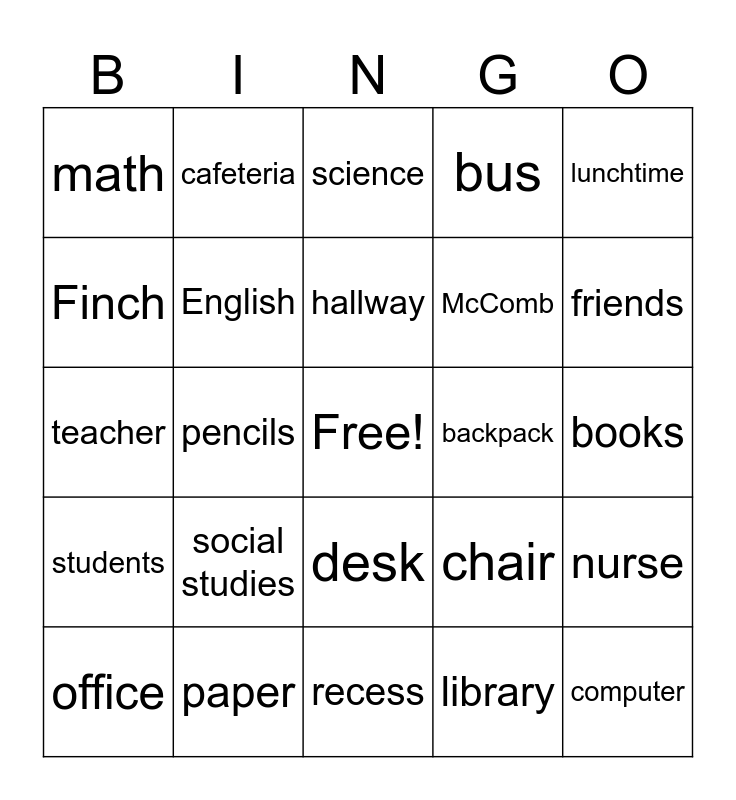 | B | I | N | G | O |
|---|---|---|---|---|
| math | cafeteria | science | bus | lunchtime |
| Finch | English | hallway | McComb | friends |
| teacher | pencils | Free! | backpack | books |
| students | social studies | desk | chair | nurse |
| office | paper | recess | library | computer |